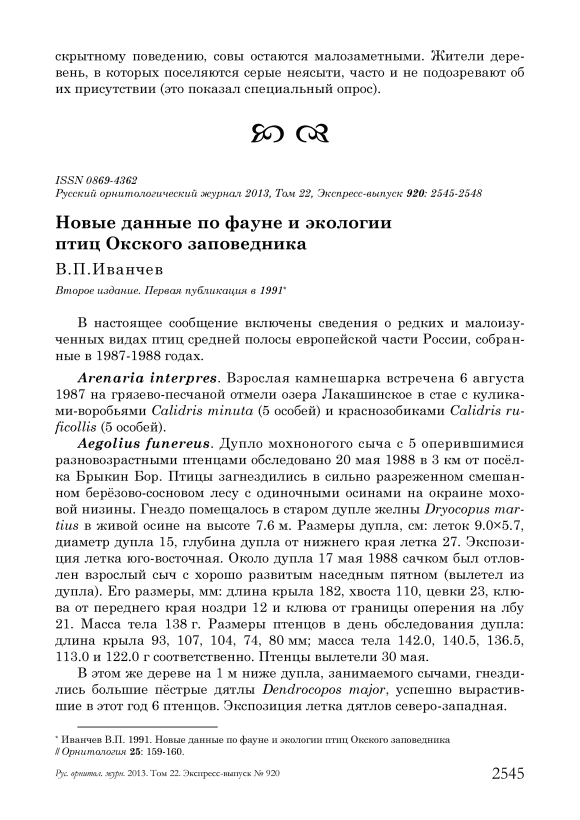 скрытному поведению, совы остаются малозаметными. Жители деревень, в которых поселяются серые неясыти, часто и не подозревают об их присутствии (это показал специальный опрос).

ISSN 0869-4362
Русский орнитологический журнал 2013, Том 22, Экспресс-выпуск 920: 2545-2548

Новые данные по фауне и экологии птиц Окского заповедника

В.П.Иванчев

Второе издание. Первая публикация в 1991*

В настоящее сообщение включены сведения о редких и малоизученных видах птиц средней полосы европейской части России, собранные в 1987-1988 годах.

Arenaria interpres. Взрослая камнешарка встречена 6 августа 1987 на грязево-песчаной отмели озера Лакашинское в стае с куликами-воробьями Calidris minuta (5 особей) и краснозобиками Calidris ruficollis (5 особей).

Aegolius funereus. Дупло мохноногого сыча с 5 оперившимися разновозрастными птенцами обследовано 20 мая 1988 в 3 км от посёлка Брыкин Бор. Птицы загнездились в сильно разреженном смешанном берёзово-сосновом лесу с одиночными осинами на окраине моховой низины. Гнездо помещалось в старом дупле желны Dryocopus martius в живой осине на высоте 7.6 м. Размеры дупла, см: леток 9.0×5.7, диаметр дупла 15, глубина дупла от нижнего края летка 27. Экспозиция летка юго-восточная. Около дупла 17 мая 1988 сачком был отловлен взрослый сыч с хорошо развитым наседным пятном (вылетел из дупла). Его размеры, мм: длина крыла 182, хвоста 110, цевки 23, клюва от переднего края ноздри 12 и клюва от границы оперения на лбу 21. Масса тела 138 г. Размеры птенцов в день обследования дупла: длина крыла 93, 107, 104, 74, 80 мм; масса тела 142.0, 140.5, 136.5, 113.0 и 122.0 г соответственно. Птенцы вылетели 30 мая.

В этом же дереве на 1 м ниже дупла, занимаемого сычами, гнездились большие пёстрые дятлы Dendrocopos major, успешно вырастившие в этот год 6 птенцов. Экспозиция летка дятлов северо-западная.

* Иванчев В.П. 1991. Новые данные по фауне и экологии птиц Окского заповедника // Орнитология 25: 159-160.

Рус. орнитол. журн. 2013. Том 22. Экспресс-выпуск № 920 2545